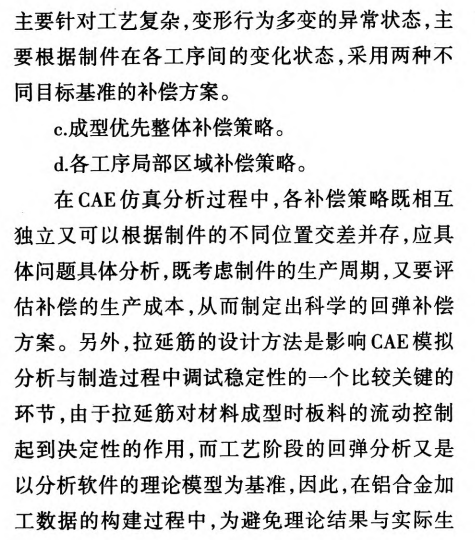 主要针对工艺复杂,变形行为多变的异常状态,主要根据制件在各工序间的变化状态,采用两种不同目标基准的补偿方案。

c.成型优先整体补偿策略。

d.各工序局部区域补偿策略。

在CAE仿真分析过程中,各补偿策略既相互独立又可以根据制件的不同位置交差并存,应具体问题具体分析,既考虑制件的生产周期,又要评估补偿的生产成本,从而制定出科学的回弹补偿方案。另外,拉延筋的设计方法是影响CAE模拟分析与制造过程中调试稳定性的一个比较关键的环节,由于拉延筋对材料成型时板料的流动控制起到决定性的作用,而工艺阶段的回弹分析又是以分析软件的理论模型为基准,因此,在铝合金加工数据的构建过程中,为避免理论结果与实际生